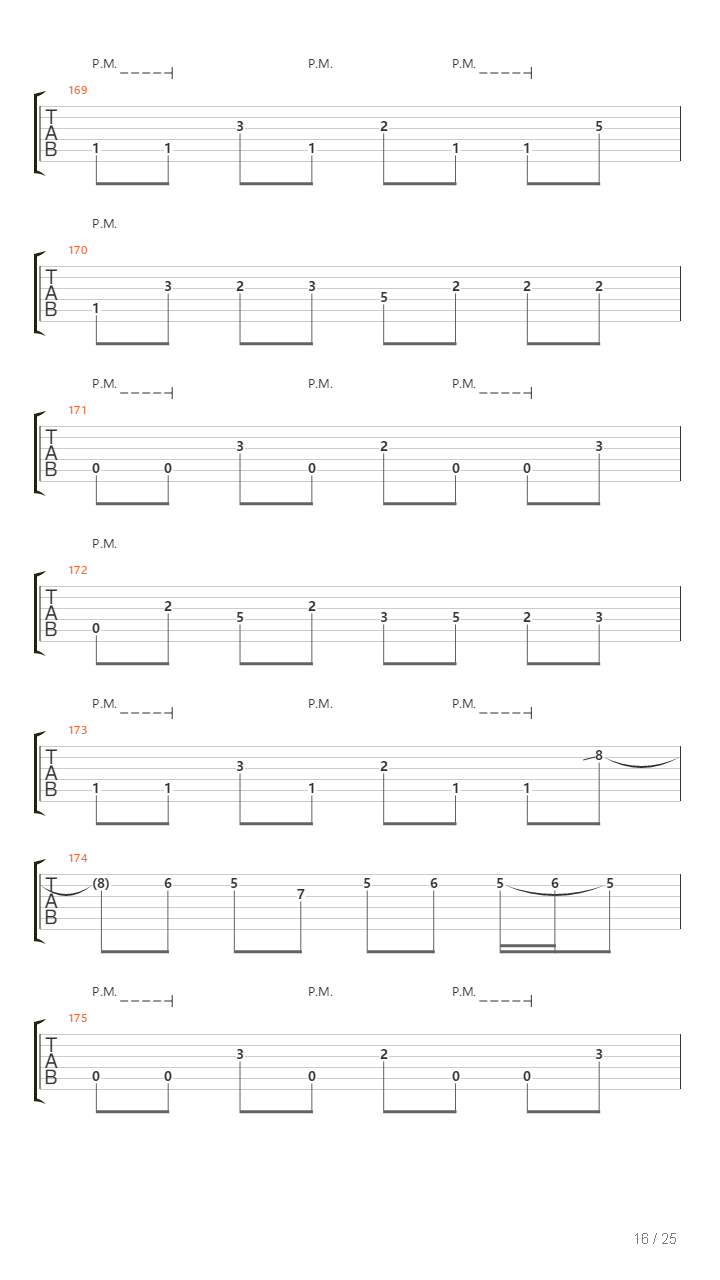 P.M. P.M. P.M.

169

T
A
B

1 1 3 1 2 1 1 5

P.M.

170

T
A
B

1 3 2 3 5 2 2 2

P.M. P.M. P.M.

171

T
A
B

0 0 3 0 2 0 0 3

P.M.

172

T
A
B

0 2 5 2 3 5 2 3

P.M. P.M. P.M.

173

T
A
B

1 1 3 1 2 1 1 8

174

T
A
B

(8) 6 5 7 5 6 5 6 5

P.M. P.M. P.M.

175

T
A
B

0 0 3 0 2 0 0 3

16 / 25